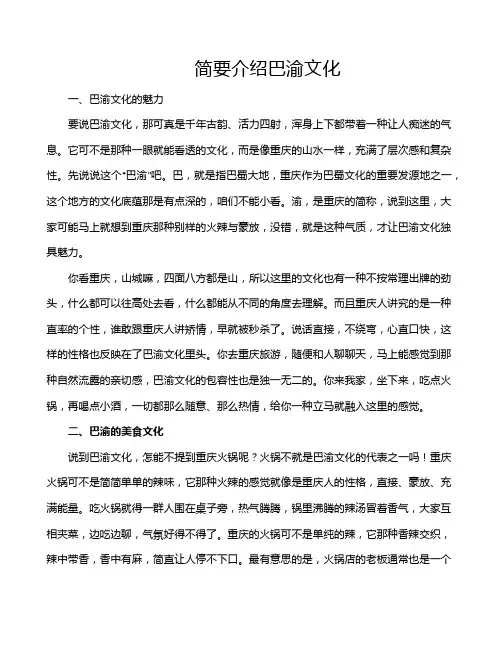 简要介绍巴渝文化

一、巴渝文化的魅力

要说巴渝文化，那可真是千年古韵、活力四射，浑身上下都带着一种让人痴迷的气息。它可不是那种一眼就能看透的文化，而是像重庆的山水一样，充满了层次感和复杂性。先说说这个“巴渝”吧。巴，就是指巴蜀大地，重庆作为巴蜀文化的重要发源地之一，这个地方的文化底蕴那是有点深的，咱们不能小看。渝，是重庆的简称，说到这里，大家可能马上就想到重庆那种别样的火辣与豪放，没错，就是这种气质，才让巴渝文化独具魅力。

你看重庆，山城嘛，四面八方都是山，所以这里的文化也有一种不按常理出牌的劲头，什么都可以往高处去看，什么都能从不同的角度去理解。而且重庆人讲究的是一种直率的个性，谁敢跟重庆人讲矫情，早就被秒杀了。说话直接，不绕弯，心直口快，这样的性格也反映在了巴渝文化里头。你去重庆旅游，随便和人聊聊天，马上能感觉到那种自然流露的亲切感，巴渝文化的包容性也是独一无二的。你来我家，坐下来，吃点火锅，再喝点小酒，一切都那么随意、那么热情，给你一种立马就融入这里的感觉。

二、巴渝的美食文化

说到巴渝文化，怎能不提到重庆火锅呢？火锅不就是巴渝文化的代表之一吗！重庆火锅可不是简简单单的辣味，它那种火辣的感觉就像是重庆人的性格，直接、豪放、充满能量。吃火锅就得一群人围在桌子旁，热气腾腾，锅里沸腾的辣汤冒着香气，大家互相夹菜，边吃边聊，气氛好得不得了。重庆的火锅可不是单纯的辣，它那种香辣交织，辣中带香，香中有麻，简直让人停不下口。最有意思的是，火锅店的老板通常也是一个